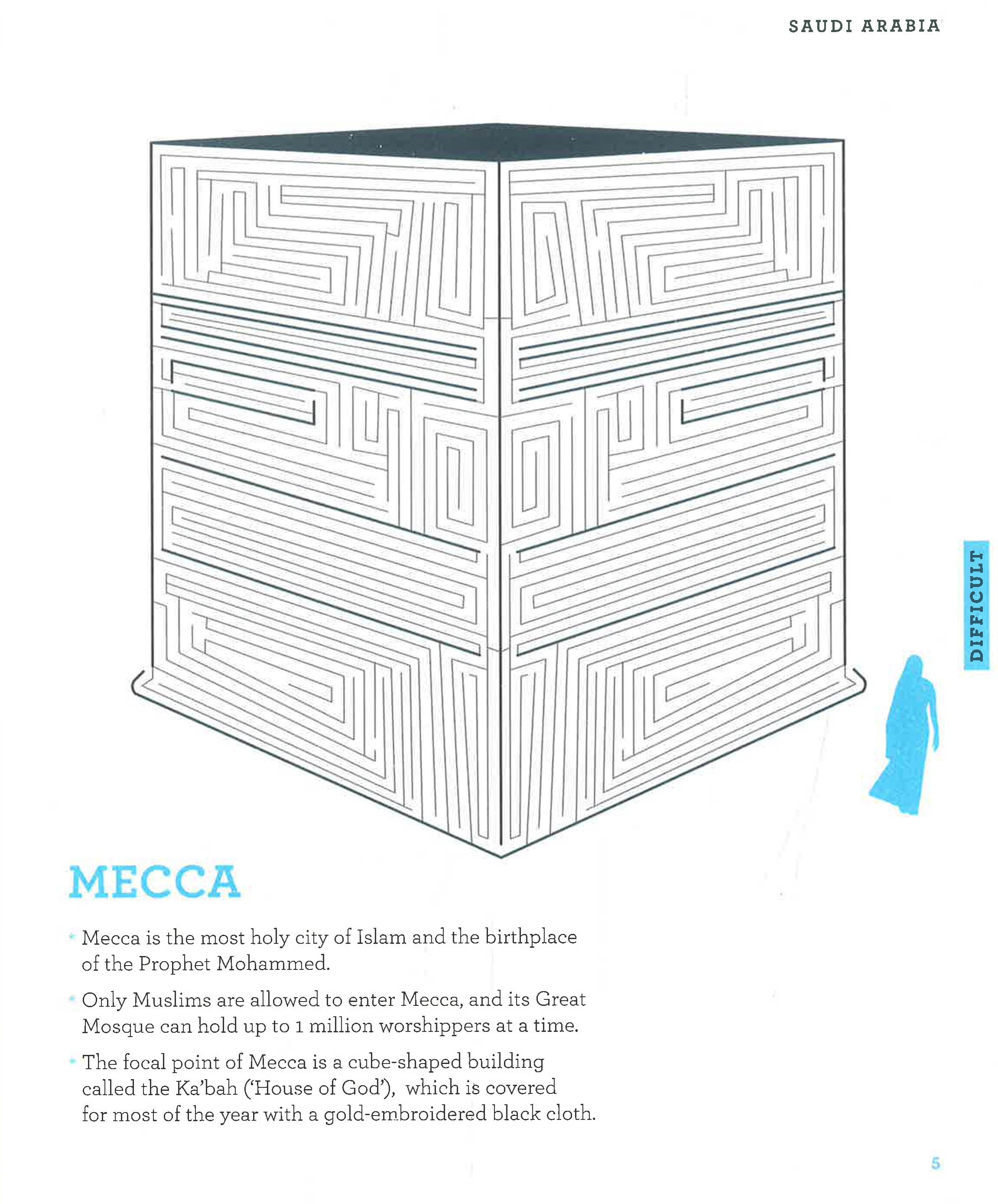 SAUDI ARABIA

DIFFICULT

MECCA

* Mecca is the most holy city of Islam and the birthplace of the Prophet Mohammed.

* Only Muslims are allowed to enter Mecca, and its Great Mosque can hold up to 1 million worshippers at a time.

* The focal point of Mecca is a cube-shaped building called the Ka'bah ('House of God'), which is covered for most of the year with a gold-embroidered black cloth.

5